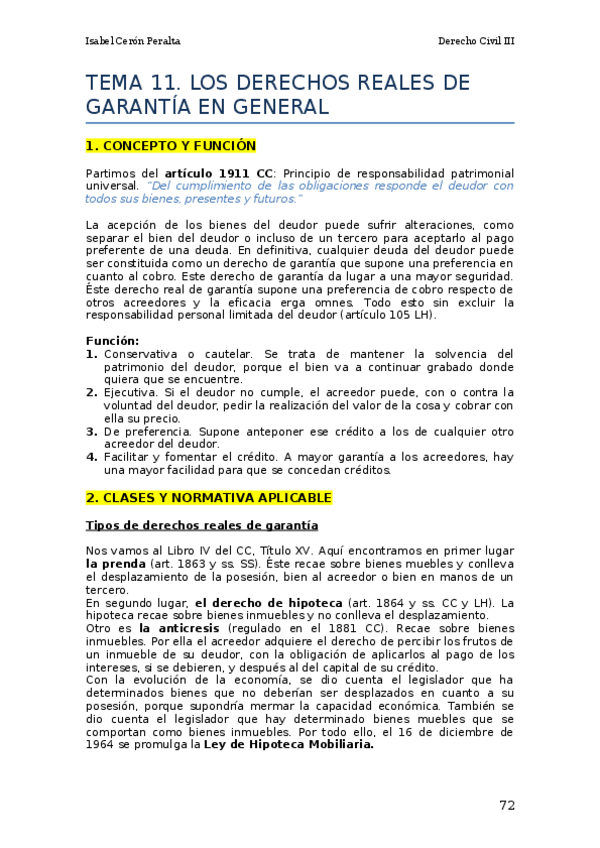 Isabel Cerón Peralta

Derecho Civil III

TEMA 11. LOS DERECHOS REALES DE GARANTÍA EN GENERAL

1. CONCEPTO Y FUNCIÓN

Partimos del artículo 1911 CC: Principio de responsabilidad patrimonial universal. "Del cumplimiento de las obligaciones responde el deudor con todos sus bienes, presentes y futuros."

La acepción de los bienes del deudor puede sufrir alteraciones, como separar el bien del deudor o incluso de un tercero para aceptarlo al pago preferente de una deuda. En definitiva, cualquier deuda del deudor puede ser constituida como un derecho de garantía que supone una preferencia en cuanto al cobro. Este derecho de garantía da lugar a una mayor seguridad. Éste derecho real de garantía supone una preferencia de cobro respecto de otros acreedores y la eficacia erga omnes. Todo esto sin excluir la responsabilidad personal limitada del deudor (artículo 105 LH).

Función:
1. Conservativa o cautelar. Se trata de mantener la solvencia del patrimonio del deudor, porque el bien va a continuar grabado donde quiera que se encuentre.
2. Ejecutiva. Si el deudor no cumple, el acreedor puede, con o contra la voluntad del deudor, pedir la realización del valor de la cosa y cobrar con ella su precio.
3. De preferencia. Supone anteponer ese crédito a los de cualquier otro acreedor del deudor.
4. Facilitar y fomentar el crédito. A mayor garantía a los acreedores, hay una mayor facilidad para que se concedan créditos.

2. CLASES Y NORMATIVA APLICABLE

Tipos de derechos reales de garantía

Nos vamos al Libro IV del CC, Título XV. Aquí encontramos en primer lugar la prenda (art. 1863 y ss. SS). Éste recae sobre bienes muebles y conlleva el desplazamiento de la posesión, bien al acreedor o bien en manos de un tercero.
En segundo lugar, el derecho de hipoteca (art. 1864 y ss. CC y LH). La hipoteca recae sobre bienes inmuebles y no conlleva el desplazamiento.
Otro es la anticresis (regulado en el 1881 CC). Recae sobre bienes inmuebles. Por ella el acreedor adquiere el derecho de percibir los frutos de un inmueble de su deudor, con la obligación de aplicarlos al pago de los intereses, si se debieren, y después al del capital de su crédito.
Con la evolución de la economía, se dio cuenta el legislador que ha determinados bienes que no deberían ser desplazados en cuanto a su posesión, porque supondría mermar la capacidad económica. También se dio cuenta el legislador que hay determinado bienes muebles que se comportan como bienes inmuebles. Por todo ello, el 16 de diciembre de 1964 se promulga la Ley de Hipoteca Mobiliaria.

72